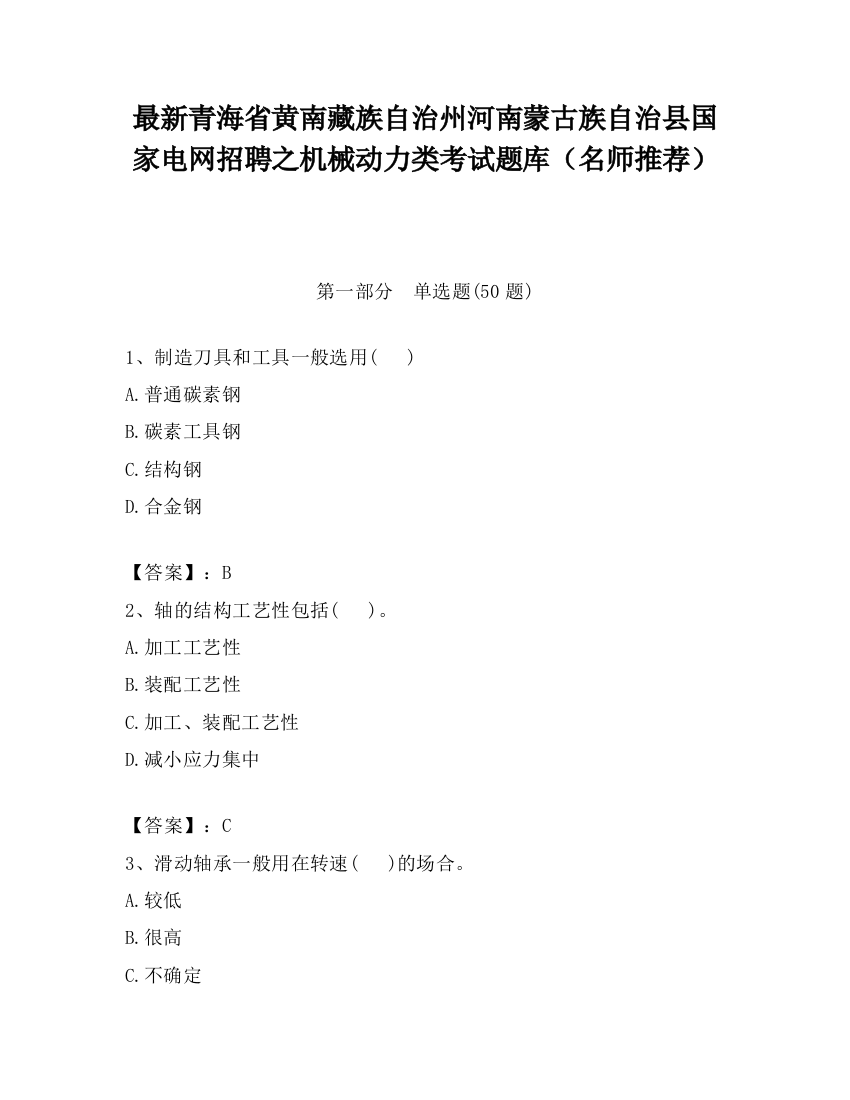 最新青海省黄南藏族自治州河南蒙古族自治县国家电网招聘之机械动力类考试题库（名师推荐）

第一部分　单选题(50 题)

1、制造刀具和工具一般选用(　　)

A.普通碳素钢

B.碳素工具钢

C.结构钢

D.合金钢

【答案】：B

2、轴的结构工艺性包括(　　)。

A.加工工艺性

B.装配工艺性

C.加工、装配工艺性

D.减小应力集中

【答案】：C

3、滑动轴承一般用在转速(　　)的场合。

A.较低

B.很高

C.不确定